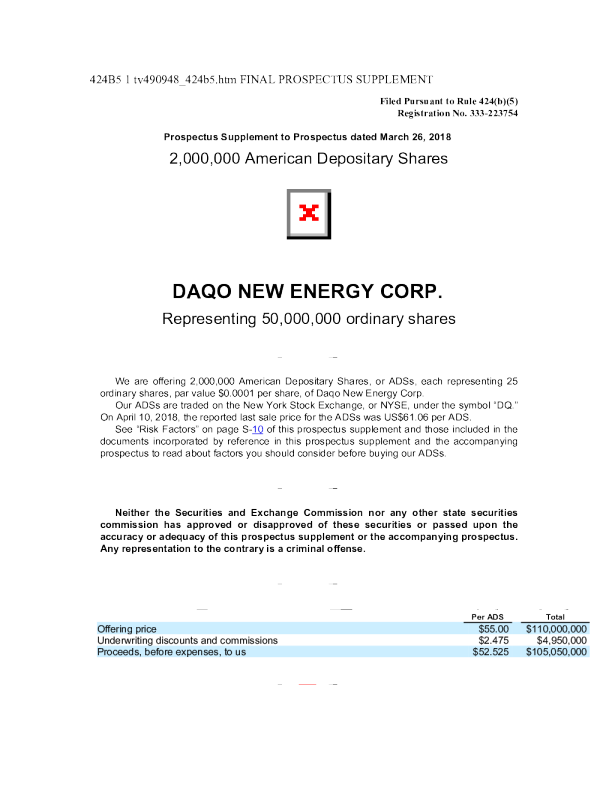 424B5 1 tv490948_424b5.htm FINAL PROSPECTUS SUPPLEMENT

Filed Pursuant to Rule 424(b)(5)
Registration No. 333-223754

Prospectus Supplement to Prospectus dated March 26, 2018

2,000,000 American Depositary Shares

DAQO NEW ENERGY CORP.

Representing 50,000,000 ordinary shares

We are offering 2,000,000 American Depositary Shares, or ADSs, each representing 25 ordinary shares, par value $0.0001 per share, of Daqo New Energy Corp.

Our ADSs are traded on the New York Stock Exchange, or NYSE, under the symbol "DQ." On April 10, 2018, the reported last sale price for the ADSs was US$61.06 per ADS.

See "Risk Factors" on page S-10 of this prospectus supplement and those included in the documents incorporated by reference in this prospectus supplement and the accompanying prospectus to read about factors you should consider before buying our ADSs.

Neither the Securities and Exchange Commission nor any other state securities commission has approved or disapproved of these securities or passed upon the accuracy or adequacy of this prospectus supplement or the accompanying prospectus. Any representation to the contrary is a criminal offense.

| | Per ADS | Total |
|---|---|---|
| Offering price | $55.00 | $110,000,000 |
| Underwriting discounts and commissions | $2.475 | $4,950,000 |
| Proceeds, before expenses, to us | $52.525 | $105,050,000 |